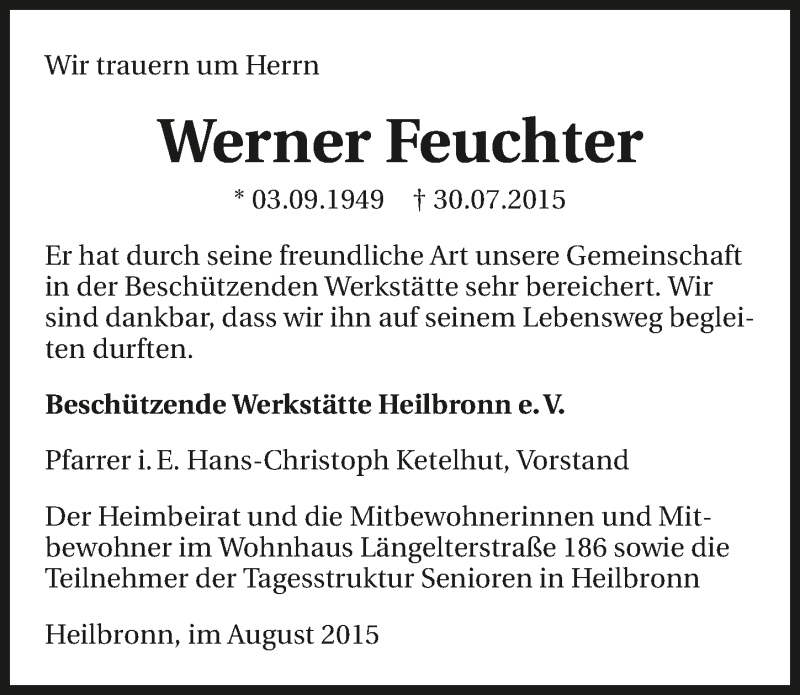 Wir trauern um Herrn

Werner Feuchter

* 03.09.1949 † 30.07.2015

Er hat durch seine freundliche Art unsere Gemeinschaft in der Beschützenden Werkstätte sehr bereichert. Wir sind dankbar, dass wir ihn auf seinem Lebensweg begleiten durften.

Beschützende Werkstätte Heilbronn e. V.

Pfarrer i. E. Hans-Christoph Ketelhut, Vorstand

Der Heimbeirat und die Mitbewohnerinnen und Mitbewohner im Wohnhaus Längelterstraße 186 sowie die Teilnehmer der Tagesstruktur Senioren in Heilbronn

Heilbronn, im August 2015